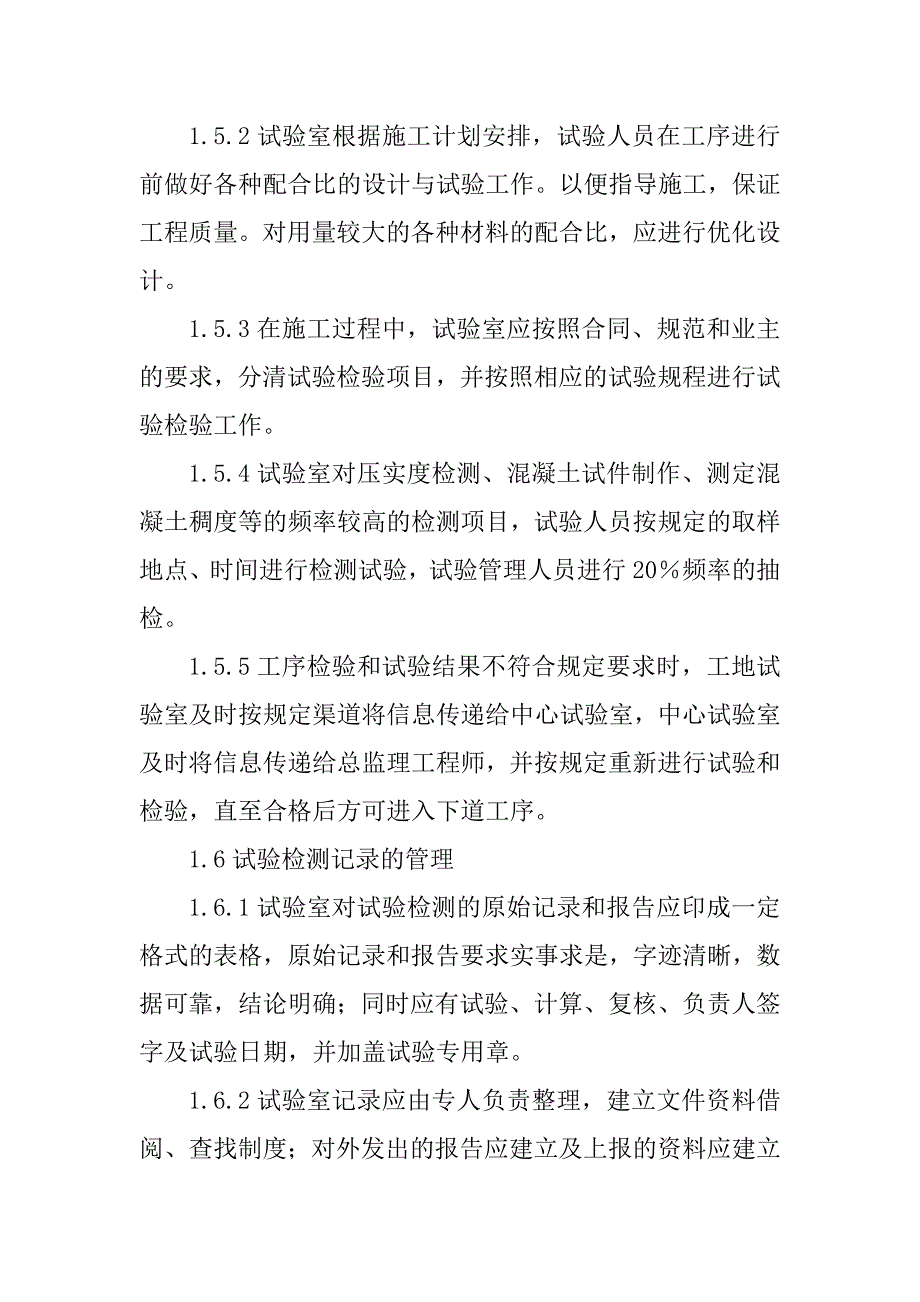 1.5.2 试验室根据施工计划安排，试验人员在工序进行前做好各种配合比的设计与试验工作。以便指导施工，保证工程质量。对用量较大的各种材料的配合比，应进行优化设计。

1.5.3 在施工过程中，试验室应按照合同、规范和业主的要求，分清试验检验项目，并按照相应的试验规程进行试验检验工作。

1.5.4 试验室对压实度检测、混凝土试件制作、测定混凝土稠度等的频率较高的检测项目，试验人员按规定的取样地点、时间进行检测试验，试验管理人员进行 20%频率的抽检。

1.5.5 工序检验和试验结果不符合规定要求时，工地试验室及时按规定渠道将信息传递给中心试验室，中心试验室及时将信息传递给总监理工程师，并按规定重新进行试验和检验，直至合格后方可进入下道工序。

1.6 试验检测记录的管理

1.6.1 试验室对试验检测的原始记录和报告应印成一定格式的表格，原始记录和报告要求实事求是，字迹清晰，数据可靠，结论明确；同时应有试验、计算、复核、负责人签字及试验日期，并加盖试验专用章。

1.6.2 试验室记录应由专人负责整理，建立文件资料借阅、查找制度；对外发出的报告应建立及上报的资料应建立